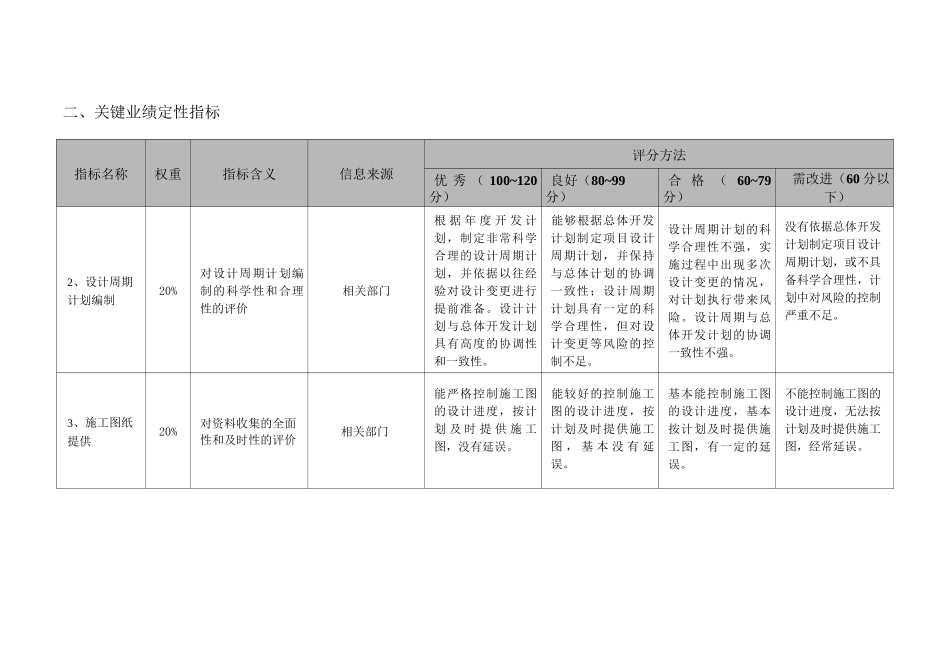 二、关键业绩定性指标

| 指标名称 | 权重 | 指标含义 | 信息来源 | 评分方法 | | | |
|---|---|---|---|---|---|---|---|
| | | | | 优秀（100~120分） | 良好（80~99分） | 合格（60~79分） | 需改进（60分以下） |
| 2、设计周期计划编制 | 20% | 对设计周期计划编制的科学性和合理性的评价 | 相关部门 | 根据年度开发计划，制定非常科学合理的设计周期计划，并依据以往经验对设计变更进行提前准备。设计计划与总体开发计划具有高度的协调性和一致性。 | 能够根据总体开发计划制定项目设计周期计划，并保持与总体计划的协调一致性；设计周期计划具有一定的科学合理性，但对设计变更等风险的控制不足。 | 设计周期计划的科学合理性不强，实施过程中出现多次设计变更的情况，对计划执行带来风险。设计周期与总体开发计划的协调一致性不强。 | 没有依据总体开发计划制定项目设计周期计划，或不具备科学合理性，计划中对风险的控制严重不足。 |
| 3、施工图纸提供 | 20% | 对资料收集的全面性和及时性的评价 | 相关部门 | 能严格控制施工图的设计进度，按计划及时提供施工图，没有延误。 | 能较好的控制施工图的设计进度，按计划及时提供施工图，基本没有延误。 | 基本能控制施工图的设计进度，基本按计划及时提供施工图，有一定的延误。 | 不能控制施工图的设计进度，无法按计划及时提供施工图，经常延误。 |